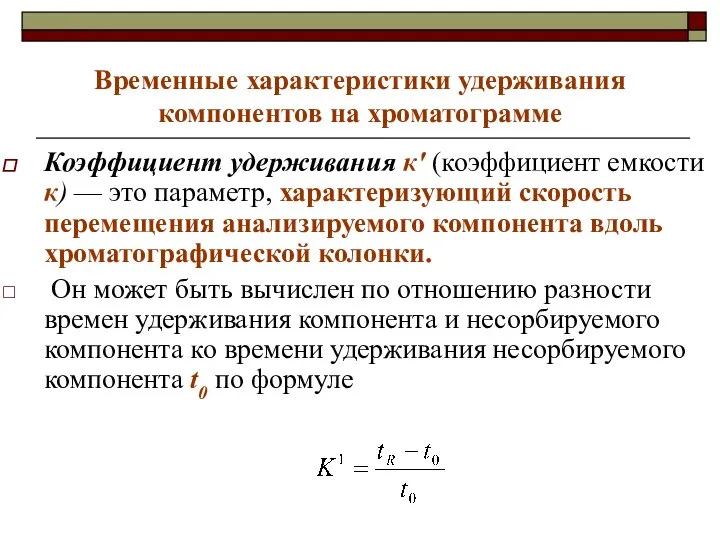 Временные характеристики удерживания компонентов на хроматограмме

Коэффициент удерживания к' (коэффициент емкости к) — это параметр, характеризующий скорость перемещения анализируемого компонента вдоль хроматографической колонки.

Он может быть вычислен по отношению разности времен удерживания компонента и несорбируемого компонента ко времени удерживания несорбируемого компонента $t_0$ по формуле

$K^1 = \frac{t_R - t_0}{t_0}$